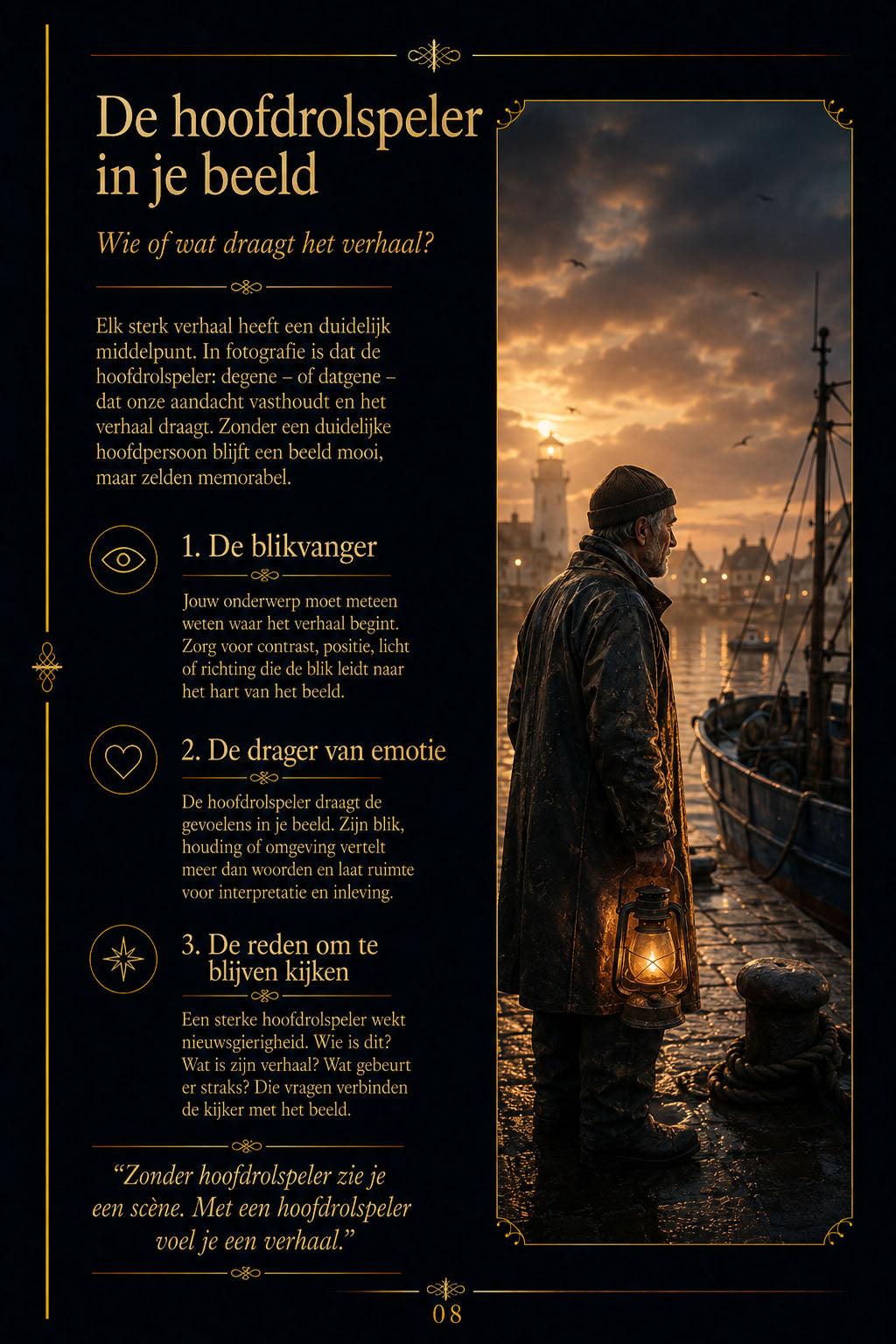 De hoofdrolspeler in je beeld

Wie of wat draagt het verhaal?

Elk sterk verhaal heeft een duidelijk middelpunt. In fotografie is dat de hoofdrolspeler: degene – of datgene – dat onze aandacht vasthoudt en het verhaal draagt. Zonder een duidelijke hoofdpersoon blijft een beeld mooi, maar zelden memorabel.

1. De blikvanger

Jouw onderwerp moet meteen weten waar het verhaal begint. Zorg voor contrast, positie, licht of richting die de blik leidt naar het hart van het beeld.

2. De drager van emotie

De hoofdrolspeler draagt de gevoelens in je beeld. Zijn blik, houding of omgeving vertelt meer dan woorden en laat ruimte voor interpretatie en inleving.

3. De reden om te blijven kijken

Een sterke hoofdrolspeler wekt nieuwsgierigheid. Wie is dit? Wat is zijn verhaal? Wat gebeurt er straks? Die vragen verbinden de kijker met het beeld.

“Zonder hoofdrolspeler zie je een scène. Met een hoofdrolspeler voel je een verhaal.”

08